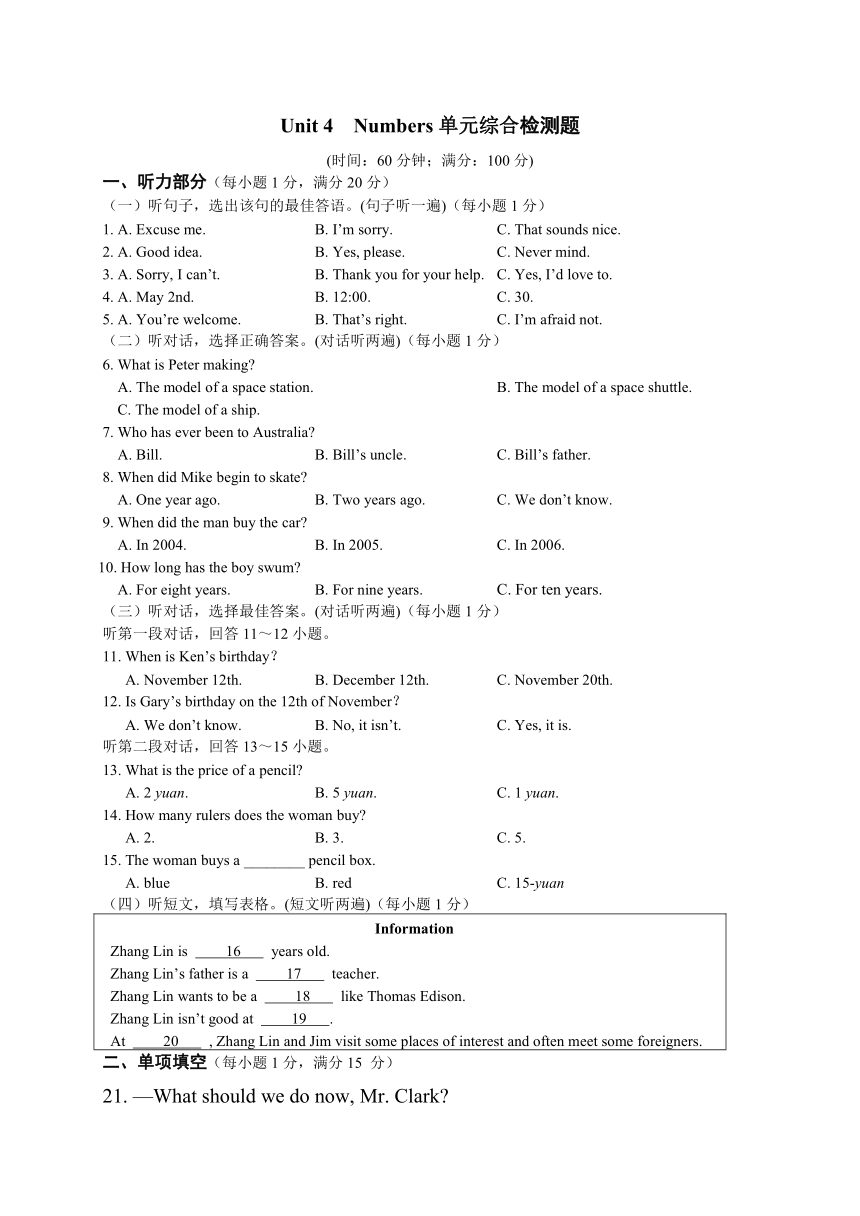 Unit 4　Numbers 单元综合检测题

(时间：60 分钟；满分：100 分)

一、听力部分（每小题 1 分，满分 20 分）

（一）听句子，选出该句的最佳答语。(句子听一遍)（每小题 1 分）

1. A. Excuse me.　B. I'm sorry.　C. That sounds nice.
2. A. Good idea.　B. Yes, please.　C. Never mind.
3. A. Sorry, I can't.　B. Thank you for your help.　C. Yes, I'd love to.
4. A. May 2nd.　B. 12:00.　C. 30.
5. A. You're welcome.　B. That's right.　C. I'm afraid not.

（二）听对话，选择正确答案。(对话听两遍)（每小题 1 分）

6. What is Peter making?
A. The model of a space station.　B. The model of a space shuttle.
C. The model of a ship.
7. Who has ever been to Australia?
A. Bill.　B. Bill's uncle.　C. Bill's father.
8. When did Mike begin to skate?
A. One year ago.　B. Two years ago.　C. We don't know.
9. When did the man buy the car?
A. In 2004.　B. In 2005.　C. In 2006.
10. How long has the boy swum?
A. For eight years.　B. For nine years.　C. For ten years.

（三）听对话，选择最佳答案。(对话听两遍)（每小题 1 分）

听第一段对话，回答 11～12 小题。

11. When is Ken's birthday?
A. November 12th.　B. December 12th.　C. November 20th.
12. Is Gary's birthday on the 12th of November?
A. We don't know.　B. No, it isn't.　C. Yes, it is.

听第二段对话，回答 13～15 小题。

13. What is the price of a pencil?
A. 2 yuan.　B. 5 yuan.　C. 1 yuan.
14. How many rulers does the woman buy?
A. 2.　B. 3.　C. 5.
15. The woman buys a ________ pencil box.
A. blue　B. red　C. 15-yuan

（四）听短文，填写表格。(短文听两遍)（每小题 1 分）

Information

Zhang Lin is ____16____ years old.
Zhang Lin's father is a ____17____ teacher.
Zhang Lin wants to be a ____18____ like Thomas Edison.
Zhang Lin isn't good at ____19____.
At ____20____ , Zhang Lin and Jim visit some places of interest and often meet some foreigners.

二、单项填空（每小题 1 分，满分 15 分）

21. —What should we do now, Mr. Clark?